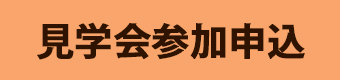 見学会参加申込